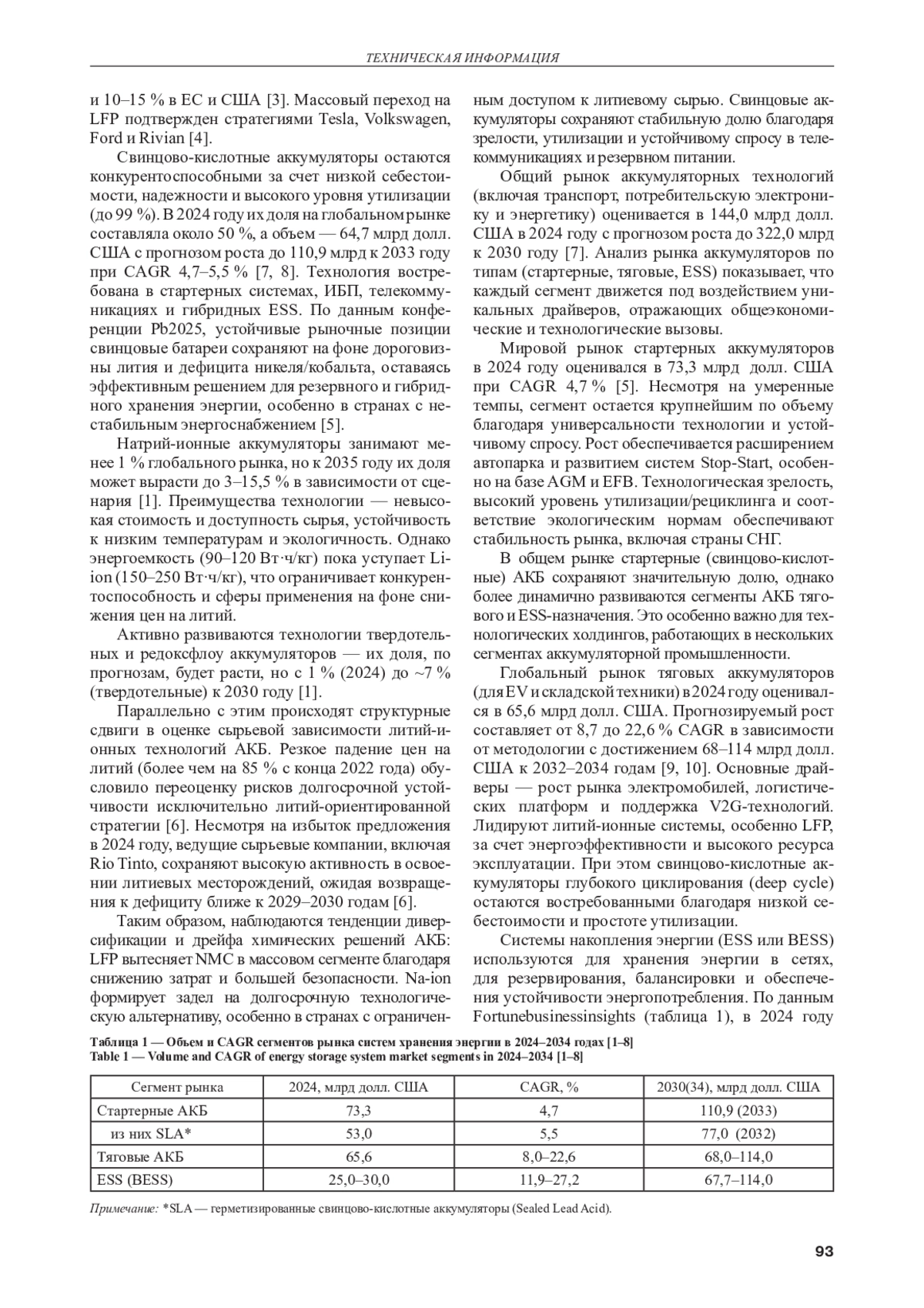 ТЕХНИЧЕСКАЯ ИНФОРМАЦИЯ

и 10–15 % в ЕС и США [3]. Массовый переход на LFP подтвержден стратегиями Tesla, Volkswagen, Ford и Rivian [4].

Свинцово-кислотные аккумуляторы остаются конкурентоспособными за счет низкой себестоимости, надежности и высокого уровня утилизации (до 99 %). В 2024 году их доля на глобальном рынке составляла около 50 %, а объем — 64,7 млрд долл. США с прогнозом роста до 110,9 млрд к 2033 году при CAGR 4,7–5,5 % [7, 8]. Технология востребована в стартерных системах, ИБП, телекоммуникациях и гибридных ESS. По данным конференции Pb2025, устойчивые рыночные позиции свинцовые батареи сохраняют на фоне дороговизны лития и дефицита никеля/кобальта, оставаясь эффективным решением для резервного и гибридного хранения энергии, особенно в странах с нестабильным энергоснабжением [5].

Натрий-ионные аккумуляторы занимают менее 1 % глобального рынка, но к 2035 году их доля может вырасти до 3–15,5 % в зависимости от сценария [1]. Преимущества технологии — невысокая стоимость и доступность сырья, устойчивость к низким температурам и экологичность. Однако энергоемкость (90–120 Вт·ч/кг) пока уступает Li-ion (150–250 Вт·ч/кг), что ограничивает конкурентоспособность и сферы применения на фоне снижения цен на литий.

Активно развиваются технологии твердотельных и редоксфлоу аккумуляторов — их доля, по прогнозам, будет расти, но с 1 % (2024) до ~7 % (твердотельные) к 2030 году [1].

Параллельно с этим происходят структурные сдвиги в оценке сырьевой зависимости литий-ионных технологий АКБ. Резкое падение цен на литий (более чем на 85 % с конца 2022 года) обусловило переоценку рисков долгосрочной устойчивости исключительно литий-ориентированной стратегии [6]. Несмотря на избыток предложения в 2024 году, ведущие сырьевые компании, включая Rio Tinto, сохраняют высокую активность в освоении литиевых месторождений, ожидая возвращения к дефициту ближе к 2029–2030 годам [6].

Таким образом, наблюдаются тенденции диверсификации и дрейфа химических решений АКБ: LFP вытесняет NMC в массовом сегменте благодаря снижению затрат и большей безопасности. Na-ion формирует задел на долгосрочную технологическую альтернативу, особенно в странах с ограниченным доступом к литиевому сырью. Свинцовые аккумуляторы сохраняют стабильную долю благодаря зрелости, утилизации и устойчивому спросу в телекоммуникациях и резервном питании.

Общий рынок аккумуляторных технологий (включая транспорт, потребительскую электронику и энергетику) оценивается в 144,0 млрд долл. США в 2024 году с прогнозом роста до 322,0 млрд к 2030 году [7]. Анализ рынка аккумуляторов по типам (стартерные, тяговые, ESS) показывает, что каждый сегмент движется под воздействием уникальных драйверов, отражающих общеэкономические и технологические вызовы.

Мировой рынок стартерных аккумуляторов в 2024 году оценивался в 73,3 млрд долл. США при CAGR 4,7 % [5]. Несмотря на умеренные темпы, сегмент остается крупнейшим по объему благодаря универсальности технологии и устойчивому спросу. Рост обеспечивается расширением автопарка и развитием систем Stop-Start, особенно на базе AGM и EFB. Технологическая зрелость, высокий уровень утилизации/рециклинга и соответствие экологическим нормам обеспечивают стабильность рынка, включая страны СНГ.

В общем рынке стартерные (свинцово-кислотные) АКБ сохраняют значительную долю, однако более динамично развиваются сегменты АКБ тягового и ESS-назначения. Это особенно важно для технологических холдингов, работающих в нескольких сегментах аккумуляторной промышленности.

Глобальный рынок тяговых аккумуляторов (для EV и складской техники) в 2024 году оценивался в 65,6 млрд долл. США. Прогнозируемый рост составляет от 8,7 до 22,6 % CAGR в зависимости от методологии с достижением 68–114 млрд долл. США к 2032–2034 годам [9, 10]. Основные драйверы — рост рынка электромобилей, логистических платформ и поддержка V2G-технологий. Лидируют литий-ионные системы, особенно LFP, за счет энергоэффективности и высокого ресурса эксплуатации. При этом свинцово-кислотные аккумуляторы глубокого циклирования (deep cycle) остаются востребованными благодаря низкой себестоимости и простоте утилизации.

Системы накопления энергии (ESS или BESS) используются для хранения энергии в сетях, для резервирования, балансировки и обеспечения устойчивости энергопотребления. По данным Fortunebusinessinsights (таблица 1), в 2024 году

Таблица 1 — Объем и CAGR сегментов рынка систем хранения энергии в 2024–2034 годах [1–8]
Table 1 — Volume and CAGR of energy storage system market segments in 2024–2034 [1–8]

| Сегмент рынка | 2024, млрд долл. США | CAGR, % | 2030(34), млрд долл. США |
|---|---|---|---|
| Стартерные АКБ | 73,3 | 4,7 | 110,9 (2033) |
| из них SLA* | 53,0 | 5,5 | 77,0 (2032) |
| Тяговые АКБ | 65,6 | 8,0–22,6 | 68,0–114,0 |
| ESS (BESS) | 25,0–30,0 | 11,9–27,2 | 67,7–114,0 |

Примечание: *SLA — герметизированные свинцово-кислотные аккумуляторы (Sealed Lead Acid).

93